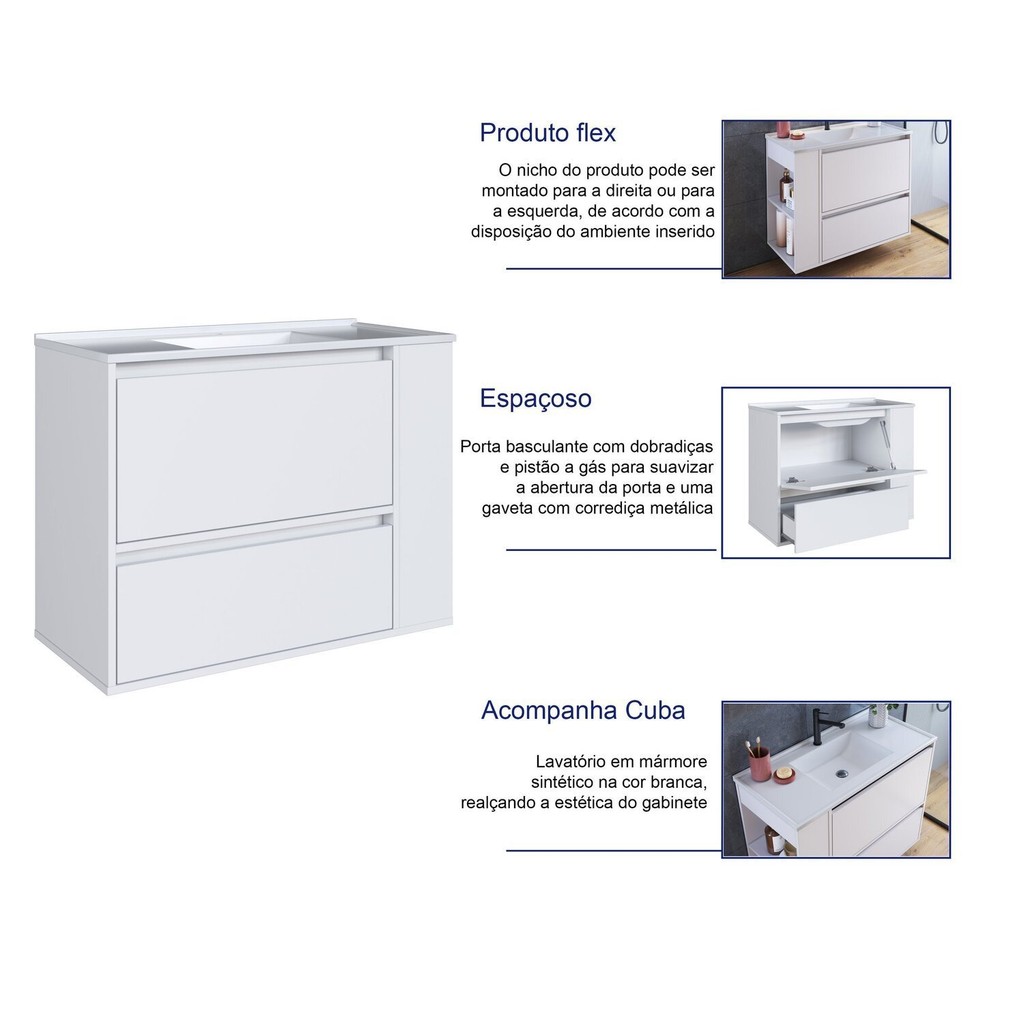 Produto flex

O nicho do produto pode ser montado para a direita ou para a esquerda, de acordo com a disposição do ambiente inserido

Espaçoso

Porta basculante com dobradiças e pistão a gás para suavizar a abertura da porta e uma gaveta com corrediça metálica

Acompanha Cuba

Lavatório em mármore sintético na cor branca, realçando a estética do gabinete